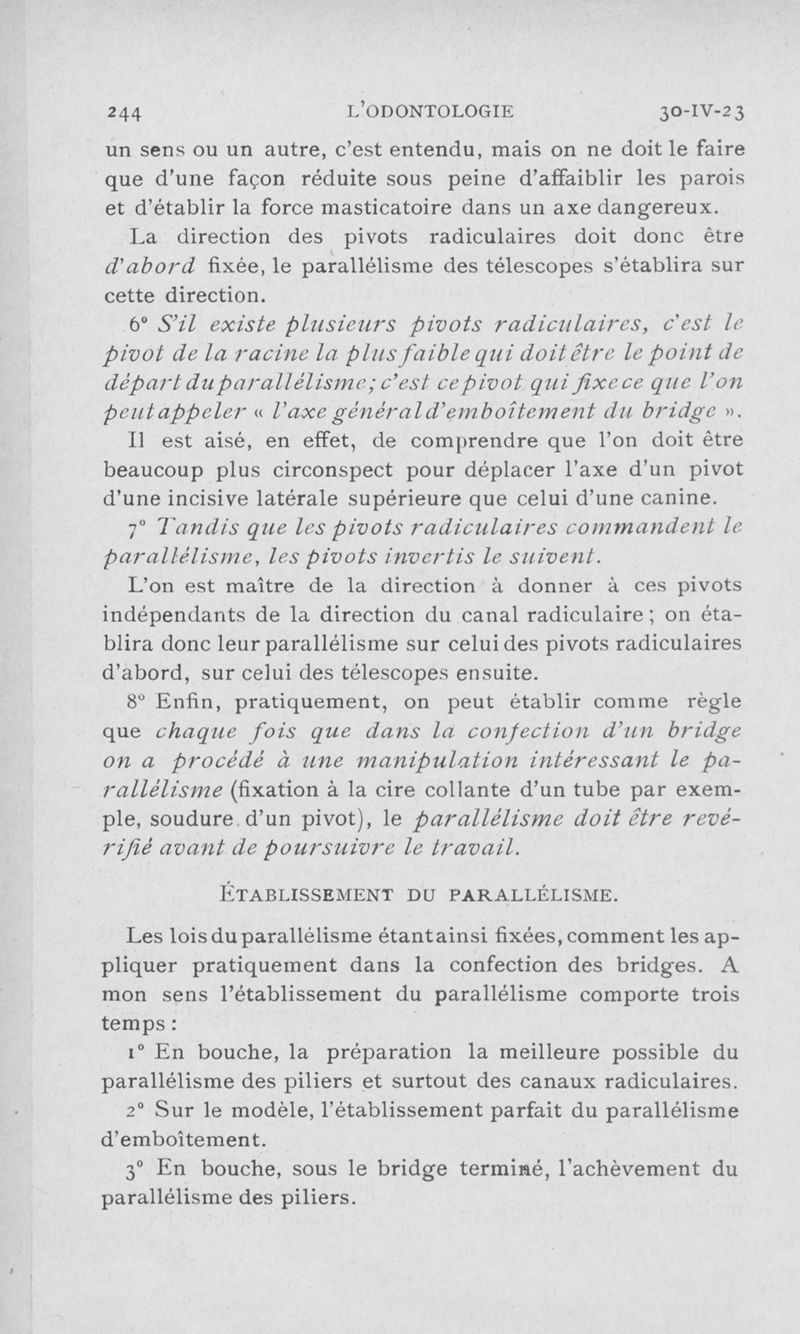 244 L'ODONTOLOGIE 30-IV-23

un sens ou un autre, c'est entendu, mais on ne doit le faire que d'une façon réduite sous peine d'affaiblir les parois et d'établir la force masticatoire dans un axe dangereux.

La direction des pivots radiculaires doit donc être d'abord fixée, le parallélisme des télescopes s'établira sur cette direction.

6° S'il existe plusieurs pivots radiculaires, c'est le pivot de la racine la plus faible qui doit être le point de départ du parallélisme; c'est ce pivot qui fixe ce que l'on peut appeler « l'axe général d'emboîtement du bridge ».

Il est aisé, en effet, de comprendre que l'on doit être beaucoup plus circonspect pour déplacer l'axe d'un pivot d'une incisive latérale supérieure que celui d'une canine.

7° Tandis que les pivots radiculaires commandent le parallélisme, les pivots invertis le suivent.

L'on est maître de la direction à donner à ces pivots indépendants de la direction du canal radiculaire; on établira donc leur parallélisme sur celui des pivots radiculaires d'abord, sur celui des télescopes ensuite.

8° Enfin, pratiquement, on peut établir comme règle que chaque fois que dans la confection d'un bridge on a procédé à une manipulation intéressant le parallélisme (fixation à la cire collante d'un tube par exemple, soudure d'un pivot), le parallélisme doit être revérifié avant de poursuivre le travail.

ÉTABLISSEMENT DU PARALLÉLISME.

Les lois du parallélisme étant ainsi fixées, comment les appliquer pratiquement dans la confection des bridges. A mon sens l'établissement du parallélisme comporte trois temps :

1° En bouche, la préparation la meilleure possible du parallélisme des piliers et surtout des canaux radiculaires.

2° Sur le modèle, l'établissement parfait du parallélisme d'emboîtement.

3° En bouche, sous le bridge terminé, l'achèvement du parallélisme des piliers.